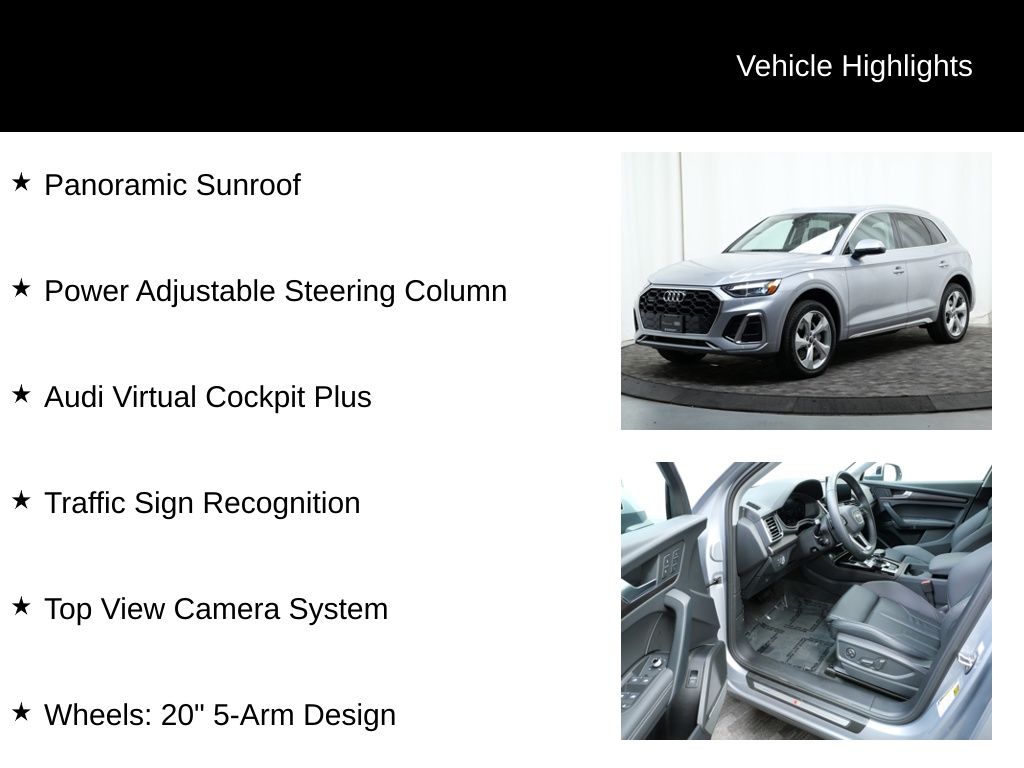 Vehicle Highlights

★ Panoramic Sunroof

★ Power Adjustable Steering Column

★ Audi Virtual Cockpit Plus

★ Traffic Sign Recognition

★ Top View Camera System

★ Wheels: 20" 5-Arm Design